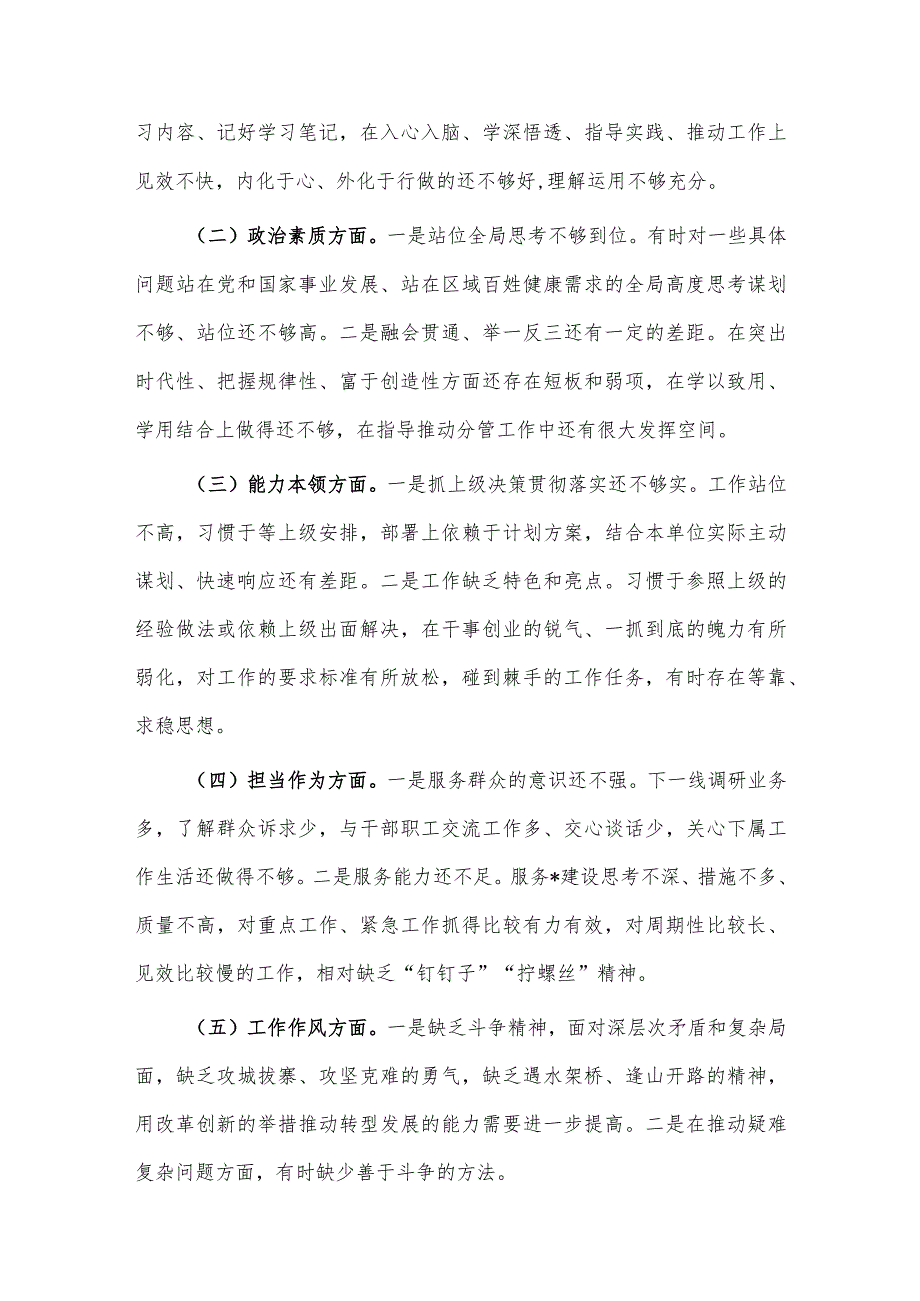 习内容、记好学习笔记，在入心入脑、学深悟透、指导实践、推动工作上见效不快，内化于心、外化于行做的还不够好,理解运用不够充分。

（二）政治素质方面。一是站位全局思考不够到位。有时对一些具体问题站在党和国家事业发展、站在区域百姓健康需求的全局高度思考谋划不够、站位还不够高。二是融会贯通、举一反三还有一定的差距。在突出时代性、把握规律性、富于创造性方面还存在短板和弱项，在学以致用、学用结合上做得还不够，在指导推动分管工作中还有很大发挥空间。

（三）能力本领方面。一是抓上级决策贯彻落实还不够实。工作站位不高，习惯于等上级安排，部署上依赖于计划方案，结合本单位实际主动谋划、快速响应还有差距。二是工作缺乏特色和亮点。习惯于参照上级的经验做法或依赖上级出面解决，在干事创业的锐气、一抓到底的魄力有所弱化，对工作的要求标准有所放松，碰到棘手的工作任务，有时存在等靠、求稳思想。

（四）担当作为方面。一是服务群众的意识还不强。下一线调研业务多，了解群众诉求少，与干部职工交流工作多、交心谈话少，关心下属工作生活还做得不够。二是服务能力还不足。服务*建设思考不深、措施不多、质量不高，对重点工作、紧急工作抓得比较有力有效，对周期性比较长、见效比较慢的工作，相对缺乏“钉钉子”“拧螺丝”精神。

（五）工作作风方面。一是缺乏斗争精神，面对深层次矛盾和复杂局面，缺乏攻城拔寨、攻坚克难的勇气，缺乏遇水架桥、逢山开路的精神，用改革创新的举措推动转型发展的能力需要进一步提高。二是在推动疑难复杂问题方面，有时缺少善于斗争的方法。